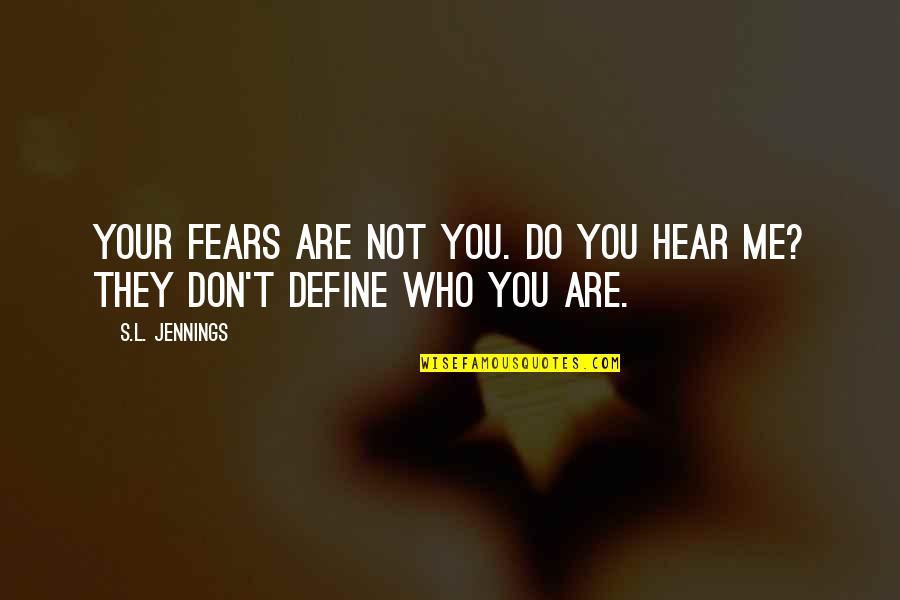 YOUR FEARS ARE NOT YOU. DO YOU HEAR ME? THEY DON'T DEFINE WHO YOU ARE.

S.L. JENNINGS

WISEFAMOUSQUOTES.COM